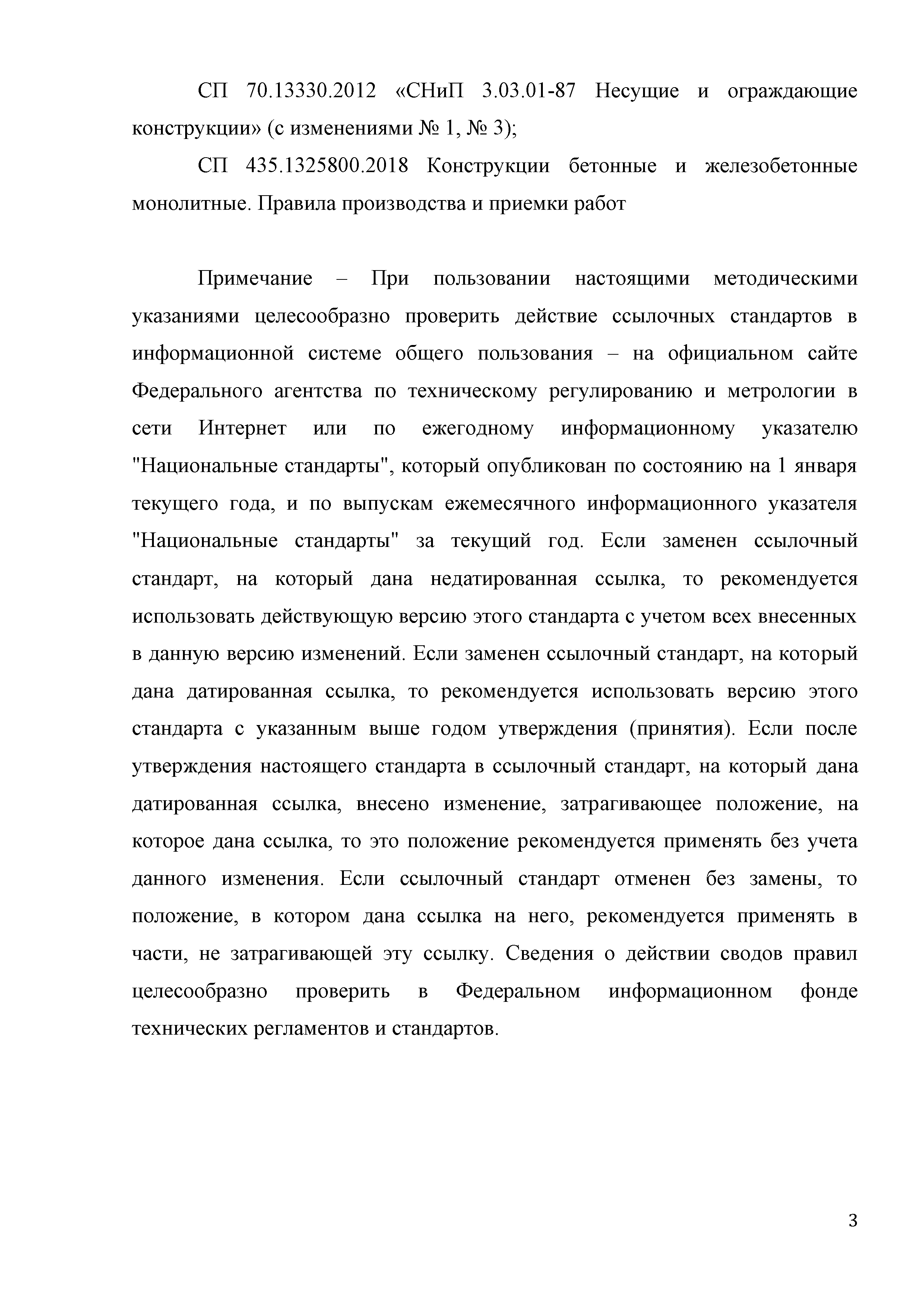 СП 70.13330.2012 «СНиП 3.03.01-87 Несущие и ограждающие конструкции» (с изменениями № 1, № 3);

СП 435.1325800.2018 Конструкции бетонные и железобетонные монолитные. Правила производства и приемки работ

Примечание – При пользовании настоящими методическими указаниями целесообразно проверить действие ссылочных стандартов в информационной системе общего пользования – на официальном сайте Федерального агентства по техническому регулированию и метрологии в сети Интернет или по ежегодному информационному указателю "Национальные стандарты", который опубликован по состоянию на 1 января текущего года, и по выпускам ежемесячного информационного указателя "Национальные стандарты" за текущий год. Если заменен ссылочный стандарт, на который дана недатированная ссылка, то рекомендуется использовать действующую версию этого стандарта с учетом всех внесенных в данную версию изменений. Если заменен ссылочный стандарт, на который дана датированная ссылка, то рекомендуется использовать версию этого стандарта с указанным выше годом утверждения (принятия). Если после утверждения настоящего стандарта в ссылочный стандарт, на который дана датированная ссылка, внесено изменение, затрагивающее положение, на которое дана ссылка, то это положение рекомендуется применять без учета данного изменения. Если ссылочный стандарт отменен без замены, то положение, в котором дана ссылка на него, рекомендуется применять в части, не затрагивающей эту ссылку. Сведения о действии сводов правил целесообразно проверить в Федеральном информационном фонде технических регламентов и стандартов.

3